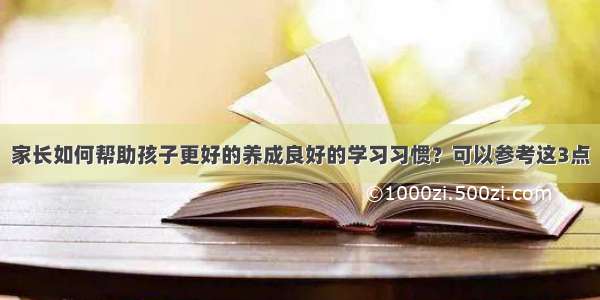 家长如何帮助孩子更好的养成良好的学习习惯？可以参考这3点

©1000zi.500zi.com